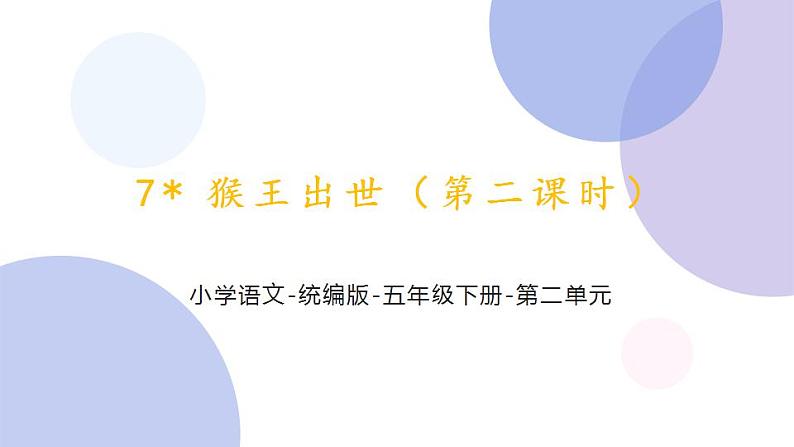 7* 猴王出世（第二课时）

小学语文-统编版-五年级下册-第二单元